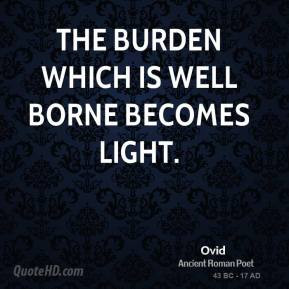 THE BURDEN WHICH IS WELL BORNE BECOMES LIGHT.

Ovid
Ancient Roman Poet
43 BC - 17 AD

QuoteHD.com